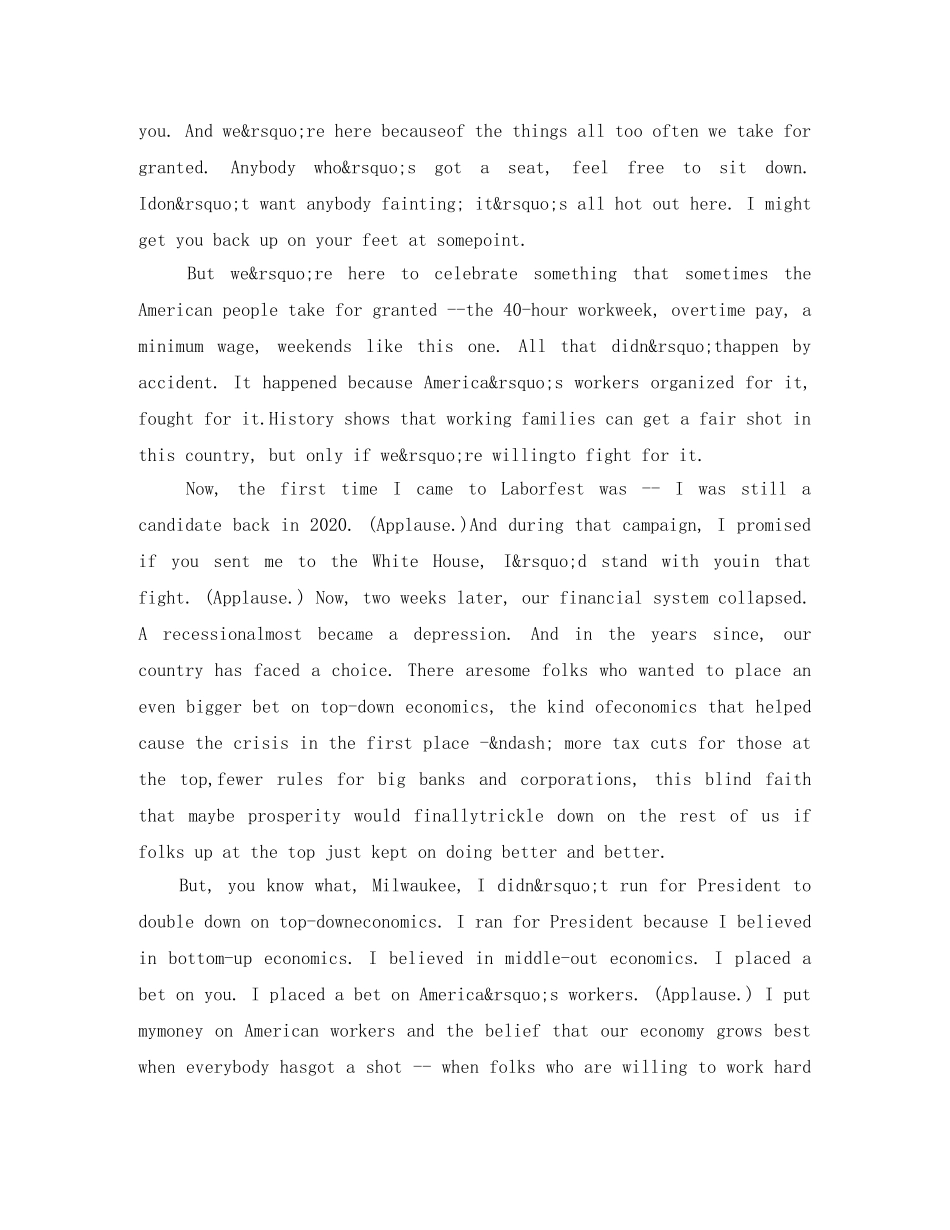 you. And we&rsquo;re here becauseof the things all too often we take for granted. Anybody who&rsquo;s got a seat, feel free to sit down. Idon&rsquo;t want anybody fainting; it&rsquo;s all hot out here. I might get you back up on your feet at somepoint.

But we&rsquo;re here to celebrate something that sometimes the American people take for granted --the 40-hour workweek, overtime pay, a minimum wage, weekends like this one. All that didn&rsquo;thappen by accident. It happened because America&rsquo;s workers organized for it, fought for it.History shows that working families can get a fair shot in this country, but only if we&rsquo;re willingto fight for it.

Now, the first time I came to Laborfest was -- I was still a candidate back in 2020. (Applause.)And during that campaign, I promised if you sent me to the White House, I&rsquo;d stand with youin that fight. (Applause.) Now, two weeks later, our financial system collapsed. A recessionalmost became a depression. And in the years since, our country has faced a choice. There aresome folks who wanted to place an even bigger bet on top-down economics, the kind ofeconomics that helped cause the crisis in the first place -&ndash; more tax cuts for those at the top,fewer rules for big banks and corporations, this blind faith that maybe prosperity would finallytrickle down on the rest of us if folks up at the top just kept on doing better and better.

But, you know what, Milwaukee, I didn&rsquo;t run for President to double down on top-downeconomics. I ran for President because I believed in bottom-up economics. I believed in middle-out economics. I placed a bet on you. I placed a bet on America&rsquo;s workers. (Applause.) I put mymoney on American workers and the belief that our economy grows best when everybody hasgot a shot -- when folks who are willing to work hard